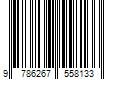 9 786267 558133